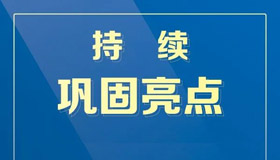 持 续

巩固亮点